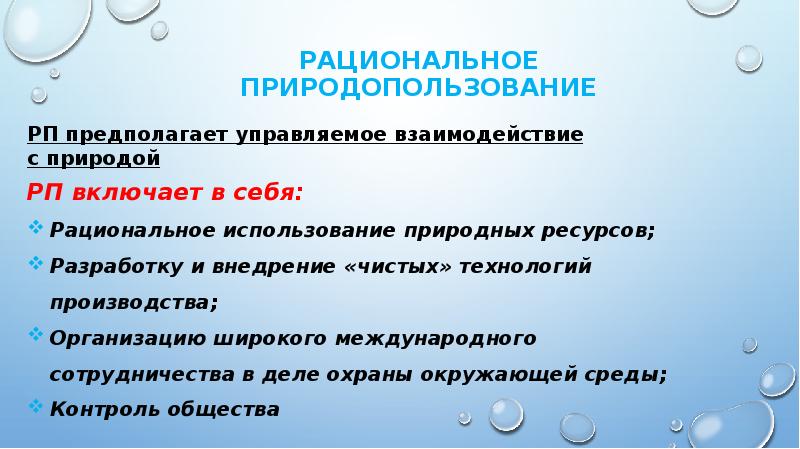 РАЦИОНАЛЬНОЕ ПРИРОДОПОЛЬЗОВАНИЕ

РП предполагает управляемое взаимодействие с природой

РП включает в себя:

Рациональное использование природных ресурсов;

Разработку и внедрение «чистых» технологий производства;

Организацию широкого международного сотрудничества в деле охраны окружающей среды;

Контроль общества